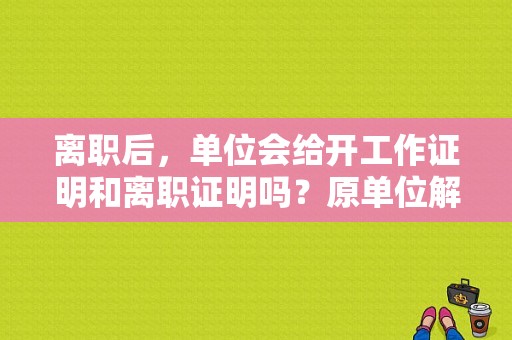 离职后，单位会给开工作证明和离职证明吗？原单位解